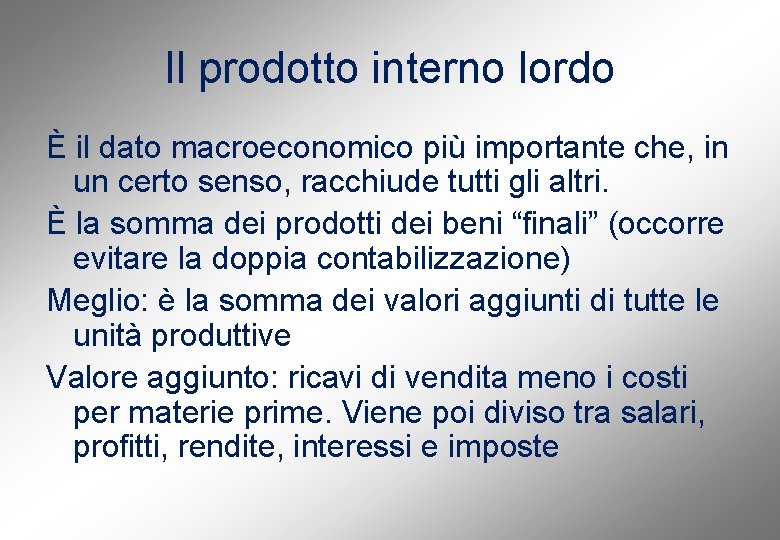 Il prodotto interno lordo

È il dato macroeconomico più importante che, in un certo senso, racchiude tutti gli altri.

È la somma dei prodotti dei beni “finali” (occorre evitare la doppia contabilizzazione)

Meglio: è la somma dei valori aggiunti di tutte le unità produttive

Valore aggiunto: ricavi di vendita meno i costi per materie prime. Viene poi diviso tra salari, profitti, rendite, interessi e imposte